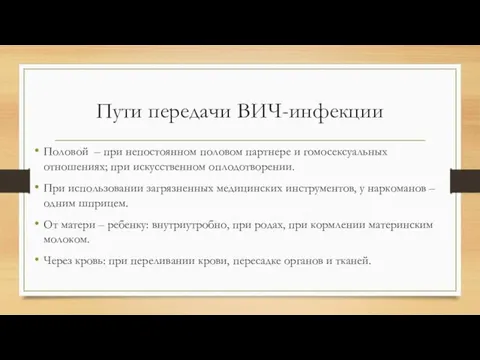 Пути передачи ВИЧ-инфекции

• Половой – при непостоянном половом партнере и гомосексуальных отношениях; при искусственном оплодотворении.

• При использовании загрязненных медицинских инструментов, у наркоманов – одним шприцем.

• От матери – ребенку: внутриутробно, при родах, при кормлении материнским молоком.

• Через кровь: при переливании крови, пересадке органов и тканей.